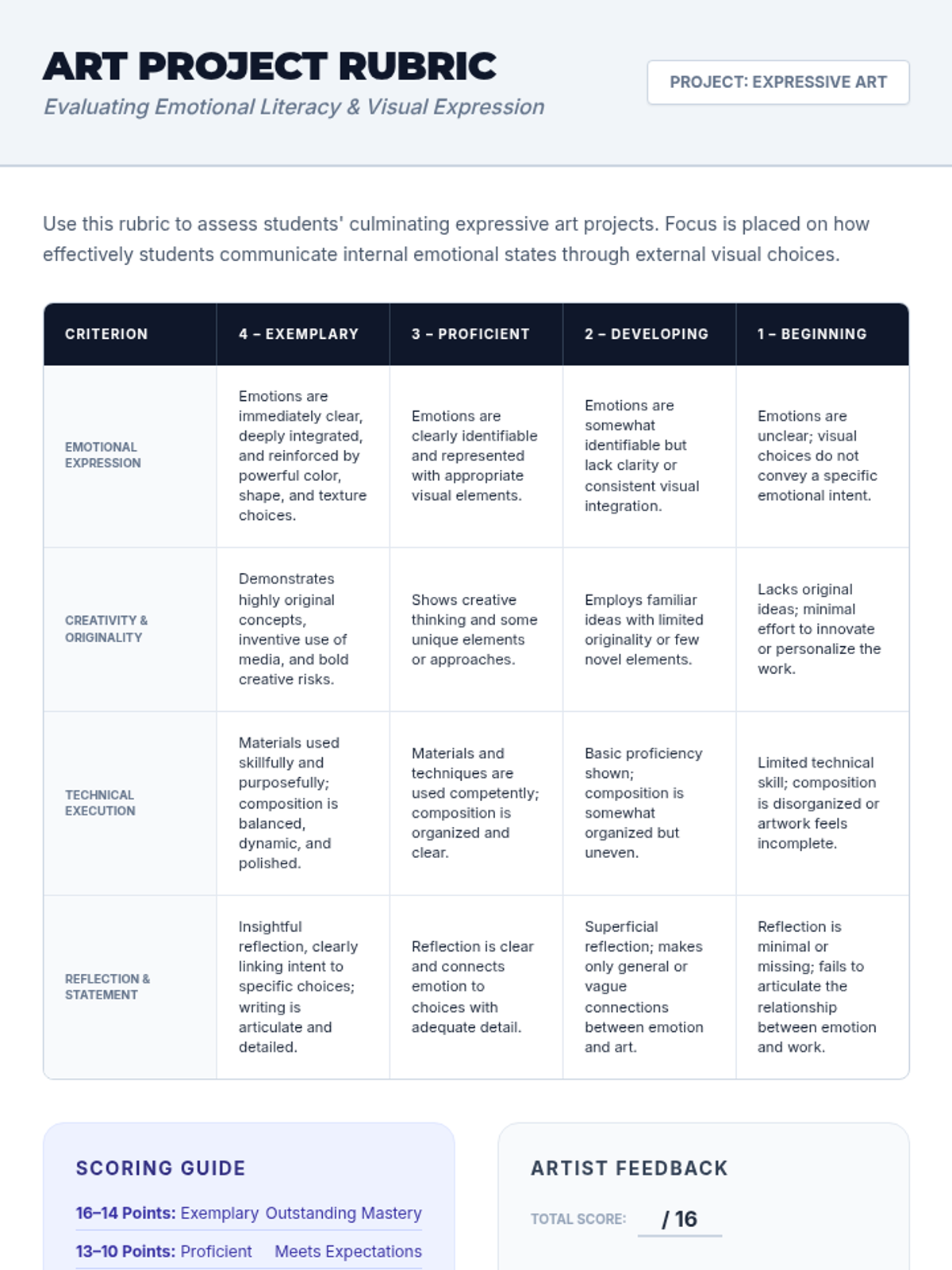 ART PROJECT RUBRIC

Evaluating Emotional Literacy & Visual Expression

PROJECT: EXPRESSIVE ART

Use this rubric to assess students' culminating expressive art projects. Focus is placed on how effectively students communicate internal emotional states through external visual choices.

| CRITERION | 4 – EXEMPLARY | 3 – PROFICIENT | 2 – DEVELOPING | 1 – BEGINNING |
|---|---|---|---|---|
| EMOTIONAL EXPRESSION | Emotions are immediately clear, deeply integrated, and reinforced by powerful color, shape, and texture choices. | Emotions are clearly identifiable and represented with appropriate visual elements. | Emotions are somewhat identifiable but lack clarity or consistent visual integration. | Emotions are unclear; visual choices do not convey a specific emotional intent. |
| CREATIVITY & ORIGINALITY | Demonstrates highly original concepts, inventive use of media, and bold creative risks. | Shows creative thinking and some unique elements or approaches. | Employs familiar ideas with limited originality or few novel elements. | Lacks original ideas; minimal effort to innovate or personalize the work. |
| TECHNICAL EXECUTION | Materials used skillfully and purposefully; composition is balanced, dynamic, and polished. | Materials and techniques are used competently; composition is organized and clear. | Basic proficiency shown; composition is somewhat organized but uneven. | Limited technical skill; composition is disorganized or artwork feels incomplete. |
| REFLECTION & STATEMENT | Insightful reflection, clearly linking intent to specific choices; writing is articulate and detailed. | Reflection is clear and connects emotion to choices with adequate detail. | Superficial reflection; makes only general or vague connections between emotion and art. | Reflection is minimal or missing; fails to articulate the relationship between emotion and work. |

SCORING GUIDE

16–14 Points: Exemplary Outstanding Mastery

13–10 Points: Proficient Meets Expectations

ARTIST FEEDBACK

TOTAL SCORE: / 16